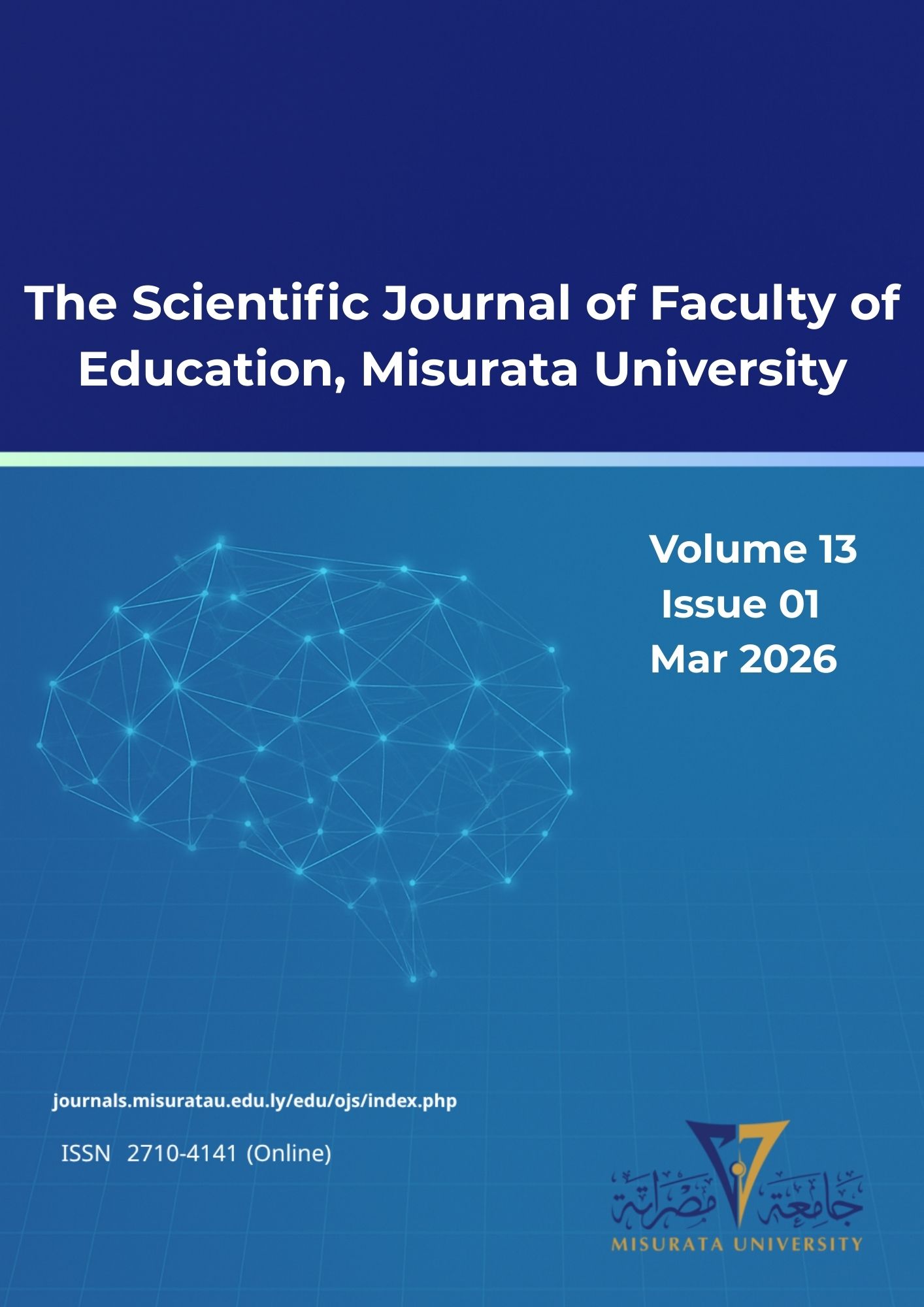 The Scientific Journal of Faculty of Education, Misurata University

Volume 13
Issue 01
Mar 2026

journals.misuratau.edu.ly/edu/ojs/index.php

ISSN 2710-4141 (Online)

جامعة مصراتة
MISURATA UNIVERSITY